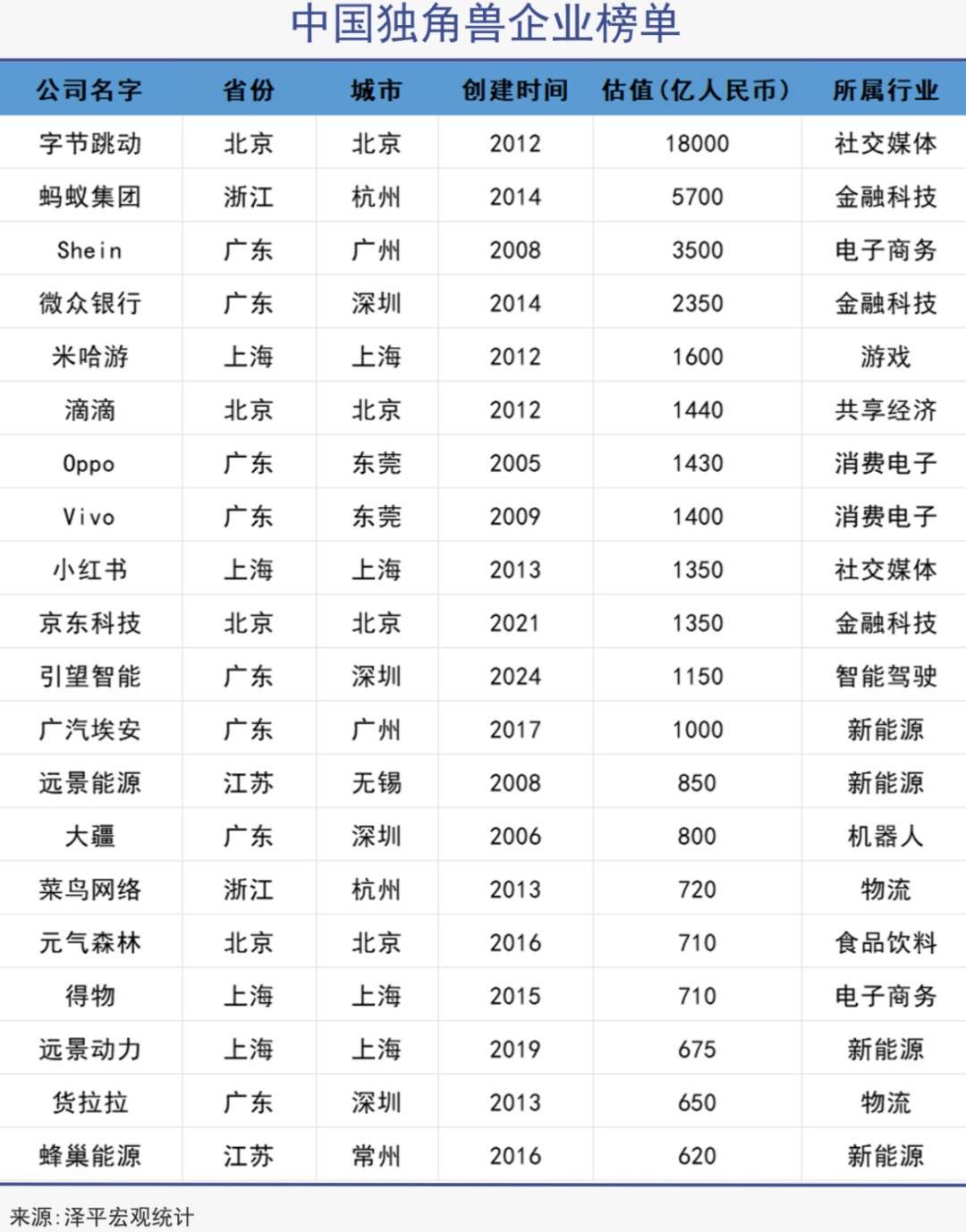 中国独角兽企业榜单

| 公司名字 | 省份 | 城市 | 创建时间 | 估值(亿人民币) | 所属行业 |
|---|---|---|---|---|---|
| 字节跳动 | 北京 | 北京 | 2012 | 18000 | 社交媒体 |
| 蚂蚁集团 | 浙江 | 杭州 | 2014 | 5700 | 金融科技 |
| Shein | 广东 | 广州 | 2008 | 3500 | 电子商务 |
| 微众银行 | 广东 | 深圳 | 2014 | 2350 | 金融科技 |
| 米哈游 | 上海 | 上海 | 2012 | 1600 | 游戏 |
| 滴滴 | 北京 | 北京 | 2012 | 1440 | 共享经济 |
| Oppo | 广东 | 东莞 | 2005 | 1430 | 消费电子 |
| Vivo | 广东 | 东莞 | 2009 | 1400 | 消费电子 |
| 小红书 | 上海 | 上海 | 2013 | 1350 | 社交媒体 |
| 京东科技 | 北京 | 北京 | 2021 | 1350 | 金融科技 |
| 引望智能 | 广东 | 深圳 | 2024 | 1150 | 智能驾驶 |
| 广汽埃安 | 广东 | 广州 | 2017 | 1000 | 新能源 |
| 远景能源 | 江苏 | 无锡 | 2008 | 850 | 新能源 |
| 大疆 | 广东 | 深圳 | 2006 | 800 | 机器人 |
| 菜鸟网络 | 浙江 | 杭州 | 2013 | 720 | 物流 |
| 元气森林 | 北京 | 北京 | 2016 | 710 | 食品饮料 |
| 得物 | 上海 | 上海 | 2015 | 710 | 电子商务 |
| 远景动力 | 上海 | 上海 | 2019 | 675 | 新能源 |
| 货拉拉 | 广东 | 深圳 | 2013 | 650 | 物流 |
| 蜂巢能源 | 江苏 | 常州 | 2016 | 620 | 新能源 |

来源:泽平宏观统计